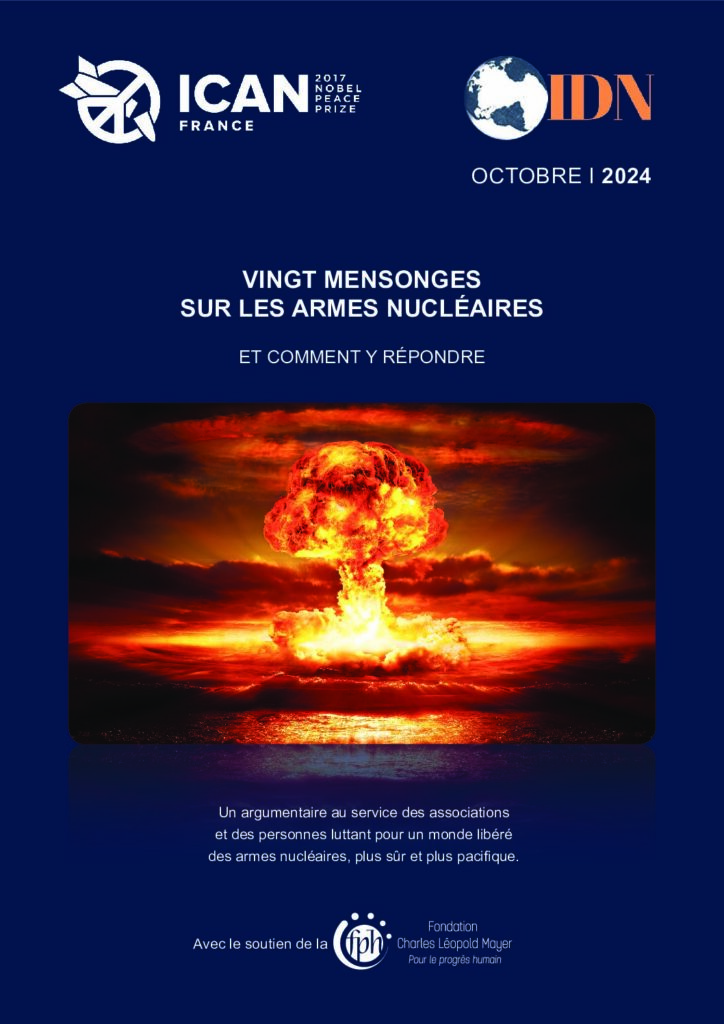 ICAN
FRANCE
2017
NOBEL
PEACE
PRIZE

IDN

OCTOBRE I 2024

VINGT MENSONGES
SUR LES ARMES NUCLÉAIRES

ET COMMENT Y RÉPONDRE

Un argumentaire au service des associations et des personnes luttant pour un monde libéré des armes nucléaires, plus sûr et plus pacifique.

Avec le soutien de la fph Fondation Charles Léopold Mayer Pour le progrès humain